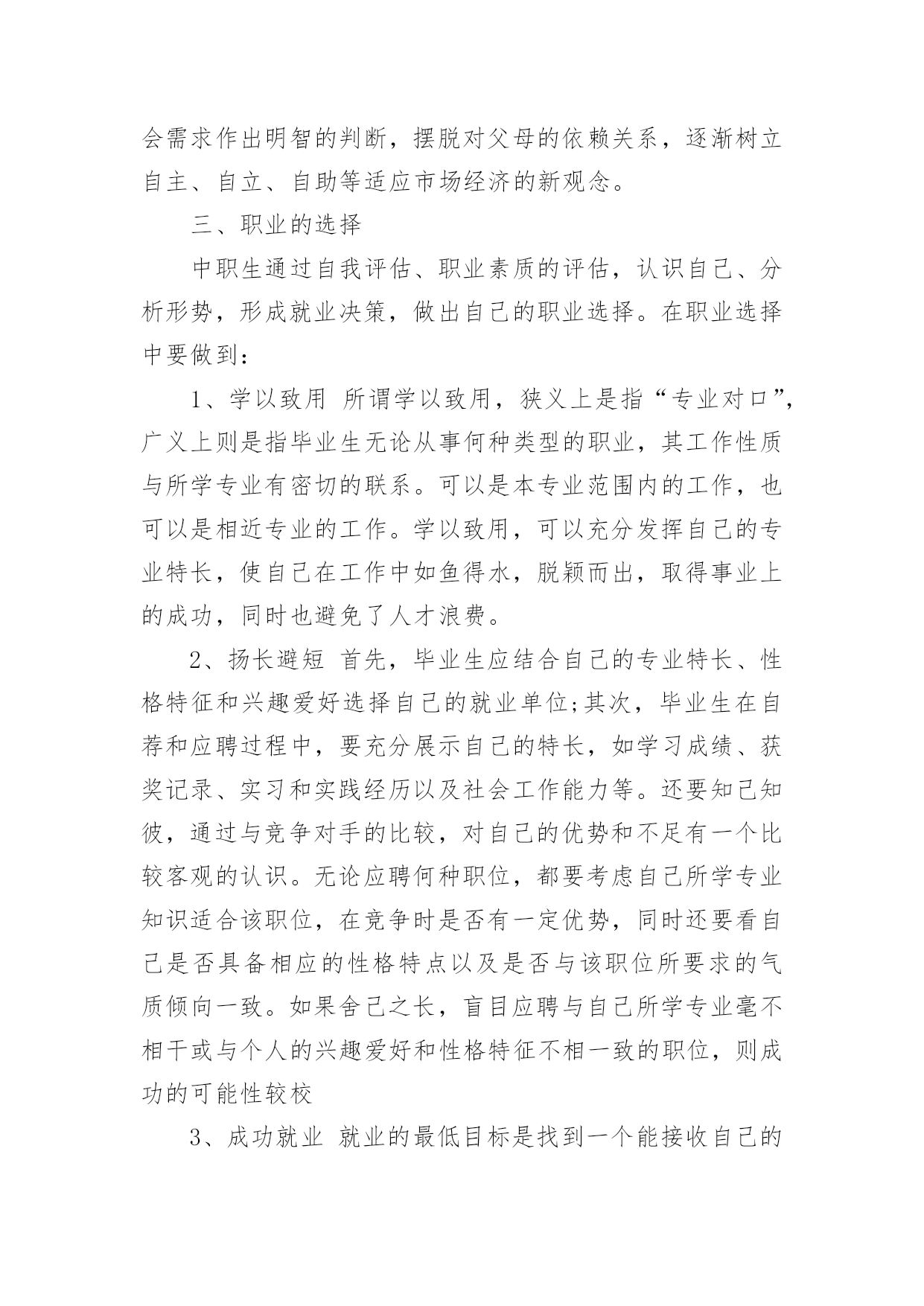 会需求作出明智的判断，摆脱对父母的依赖关系，逐渐树立自主、自立、自助等适应市场经济的新观念。

三、职业的选择

中职生通过自我评估、职业素质的评估，认识自己、分析形势，形成就业决策，做出自己的职业选择。在职业选择中要做到：

1、学以致用 所谓学以致用，狭义上是指“专业对口”，广义上则是指毕业生无论从事何种类型的职业，其工作性质与所学专业有密切的联系。可以是本专业范围内的工作，也可以是相近专业的工作。学以致用，可以充分发挥自己的专业特长，使自己在工作中如鱼得水，脱颖而出，取得事业上的成功，同时也避免了人才浪费。

2、扬长避短 首先，毕业生应结合自己的专业特长、性格特征和兴趣爱好选择自己的就业单位;其次，毕业生在自荐和应聘过程中，要充分展示自己的特长，如学习成绩、获奖记录、实习和实践经历以及社会工作能力等。还要知己知彼，通过与竞争对手的比较，对自己的优势和不足有一个比较客观的认识。无论应聘何种职位，都要考虑自己所学专业知识适合该职位，在竞争时是否有一定优势，同时还要看自己是否具备相应的性格特点以及是否与该职位所要求的气质倾向一致。如果舍己之长，盲目应聘与自己所学专业毫不相干或与个人的兴趣爱好和性格特征不相一致的职位，则成功的可能性较校

3、成功就业 就业的最低目标是找到一个能接收自己的